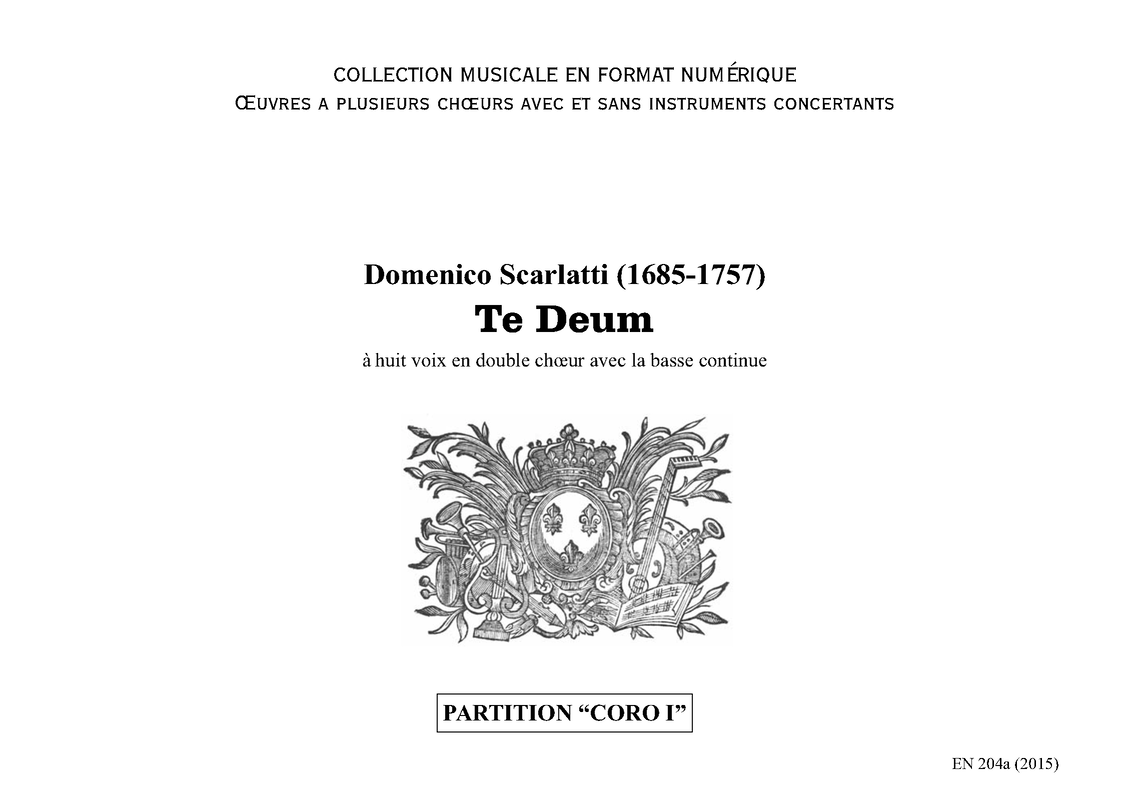 COLLECTION MUSICALE EN FORMAT NUMÉRIQUE
ŒUVRES A PLUSIEURS CHŒURS AVEC ET SANS INSTRUMENTS CONCERTANTS

Domenico Scarlatti (1685-1757)
Te Deum
à huit voix en double chœur avec la basse continue

PARTITION “CORO I”

EN 204a (2015)